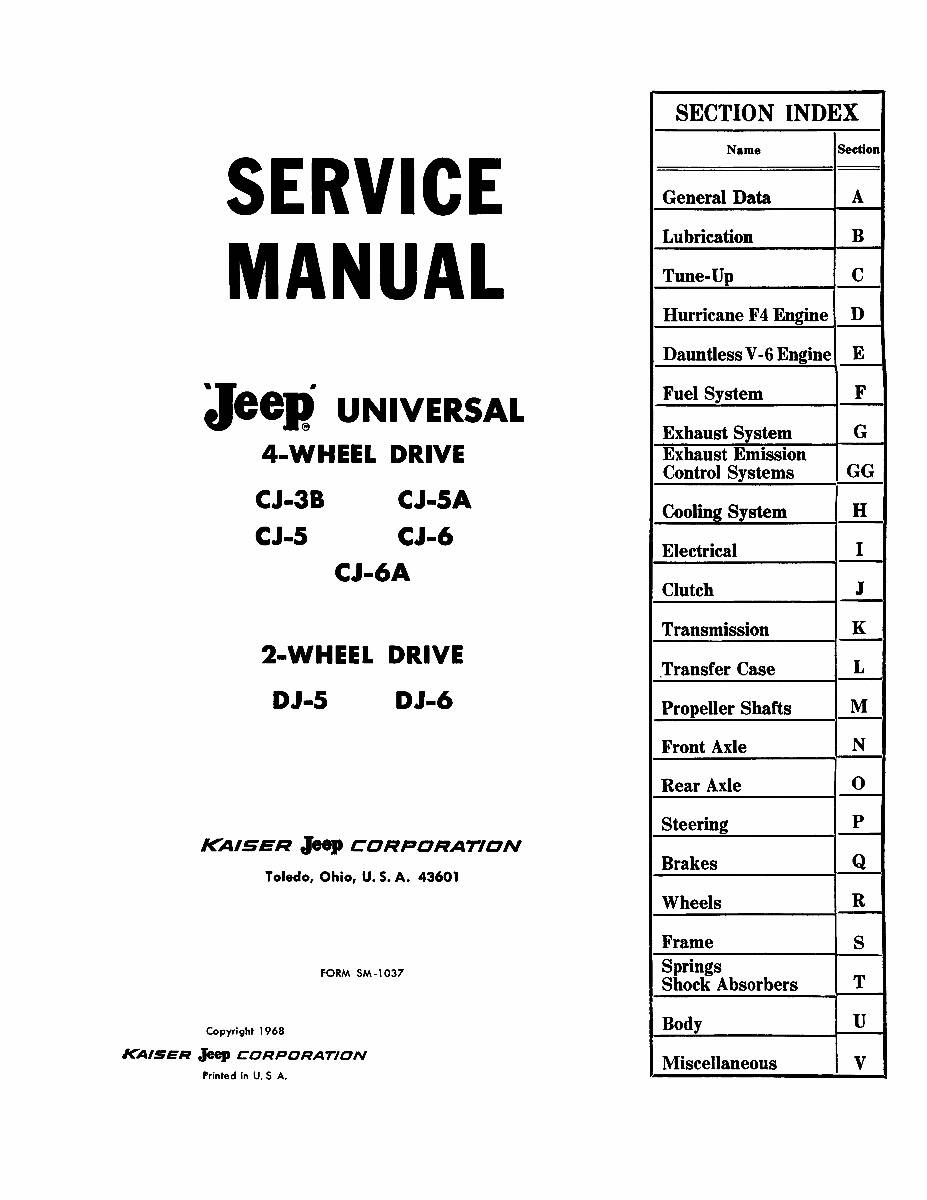 SERVICE MANUAL

'Jeep' UNIVERSAL

4-WHEEL DRIVE

CJ-3B CJ-5A
CJ-5 CJ-6
CJ-6A

2-WHEEL DRIVE

DJ-5 DJ-6

KAISER Jeep CORPORATION
Toledo, Ohio, U. S. A. 43601

FORM SM-1037

Copyright 1968
KAISER Jeep CORPORATION
Printed in U. S. A.

SECTION INDEX

| Name | Section |
|---|---|
| General Data | A |
| Lubrication | B |
| Tune-Up | C |
| Hurricane F4 Engine | D |
| Dauntless V-6 Engine | E |
| Fuel System | F |
| Exhaust System | G |
| Exhaust Emission Control Systems | GG |
| Cooling System | H |
| Electrical | I |
| Clutch | J |
| Transmission | K |
| Transfer Case | L |
| Propeller Shafts | M |
| Front Axle | N |
| Rear Axle | O |
| Steering | P |
| Brakes | Q |
| Wheels | R |
| Frame | S |
| Springs Shock Absorbers | T |
| Body | U |
| Miscellaneous | V |